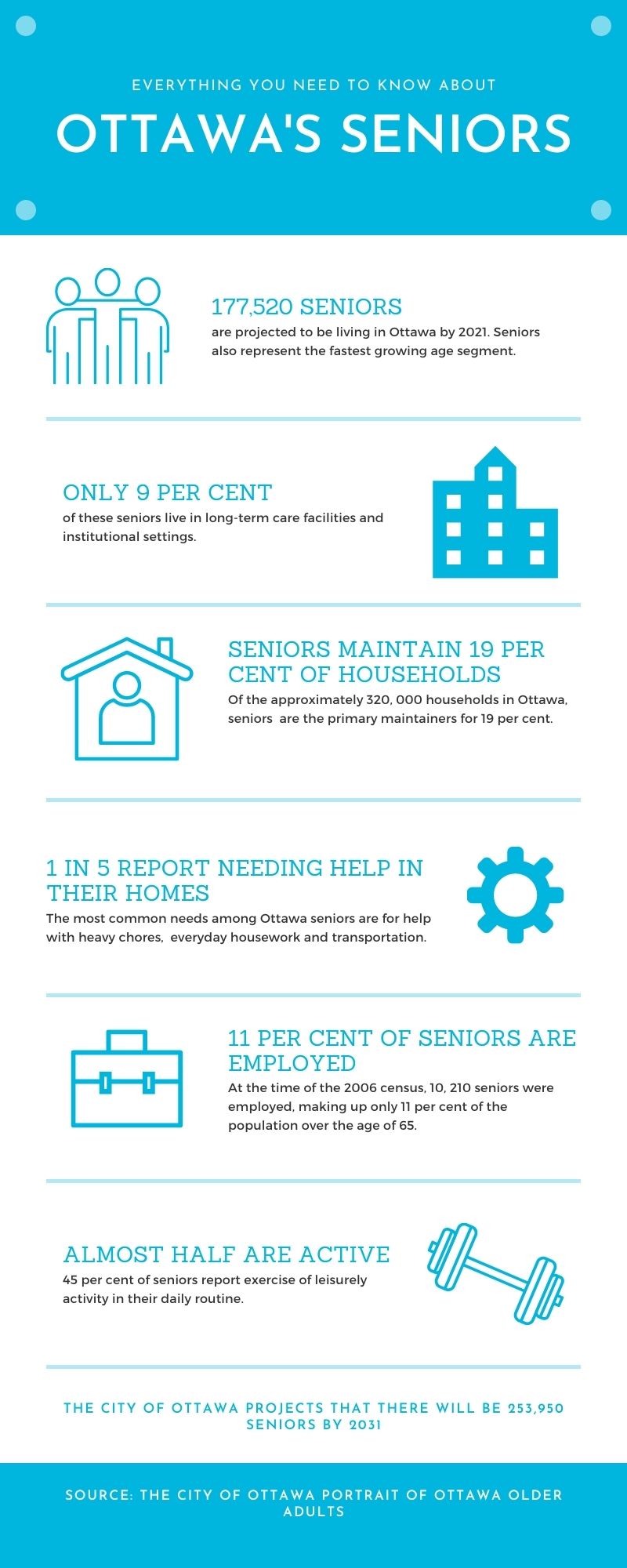 EVERYTHING YOU NEED TO KNOW ABOUT

OTTAWA'S SENIORS

177,520 SENIORS

are projected to be living in Ottawa by 2021. Seniors also represent the fastest growing age segment.

ONLY 9 PER CENT

of these seniors live in long-term care facilities and institutional settings.

SENIORS MAINTAIN 19 PER CENT OF HOUSEHOLDS

Of the approximately 320, 000 households in Ottawa, seniors are the primary maintainers for 19 per cent.

1 IN 5 REPORT NEEDING HELP IN THEIR HOMES

The most common needs among Ottawa seniors are for help with heavy chores, everyday housework and transportation.

11 PER CENT OF SENIORS ARE EMPLOYED

At the time of the 2006 census, 10, 210 seniors were employed, making up only 11 per cent of the population over the age of 65.

ALMOST HALF ARE ACTIVE

45 per cent of seniors report exercise of leisurely activity in their daily routine.

THE CITY OF OTTAWA PROJECTS THAT THERE WILL BE 253,950 SENIORS BY 2031

SOURCE: THE CITY OF OTTAWA PORTRAIT OF OTTAWA OLDER ADULTS